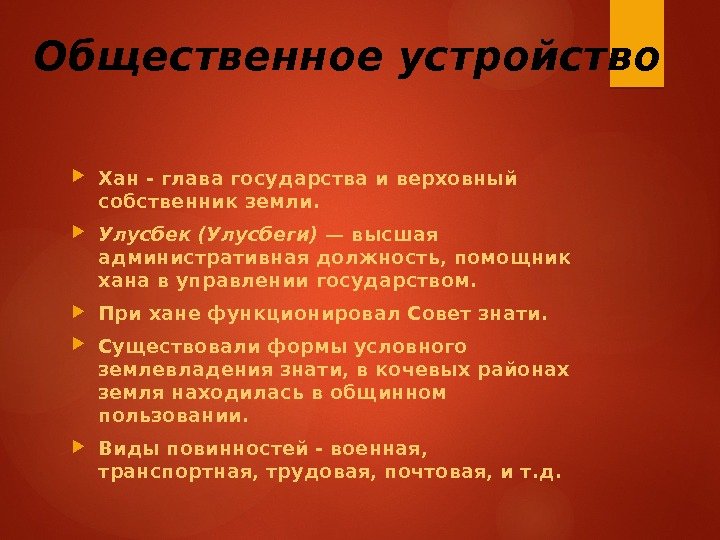 Общественное устройство

Хан - глава государства и верховный собственник земли.

Улусбек (Улусбеги) — высшая административная должность, помощник хана в управлении государством.

При хане функционировал Совет знати.

Существовали формы условного землевладения знати, в кочевых районах земля находилась в общинном пользовании.

Виды повинностей - военная, транспортная, трудовая, почтовая, и т.д.